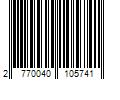 2 770040 105741